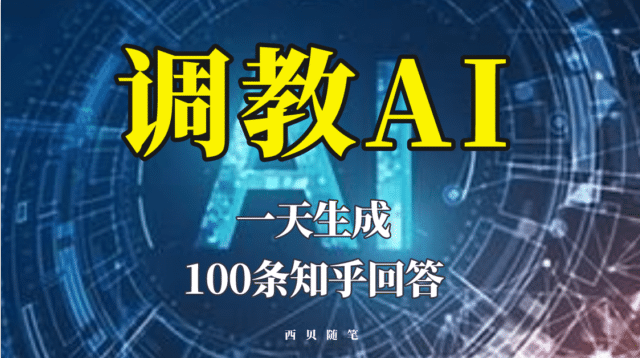 调教AI

AI

一天生成

100条知乎回答

西贝随笔